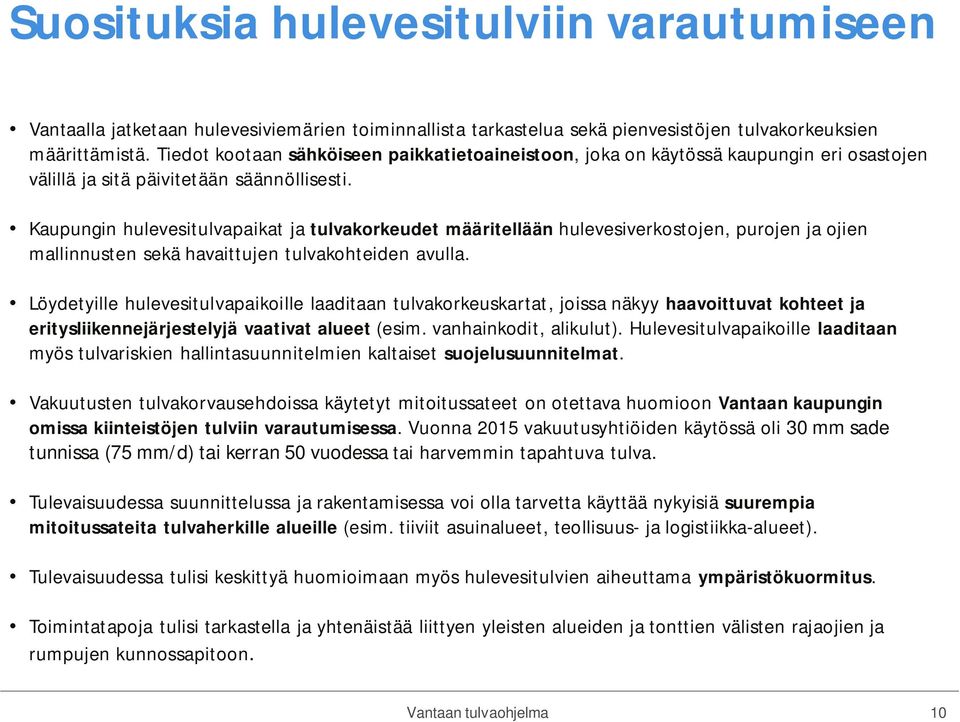 Suosituksia hulevesitulviin varautumiseen

• Vantaalla jatketaan hulevesiviemärien toiminnallista tarkastelua sekä pienvesistöjen tulvakorkeuksien määrittämistä. Tiedot kootaan sähköiseen paikkatietoaineistoon, joka on käytössä kaupungin eri osastojen välillä ja sitä päivitetään säännöllisesti.

• Kaupungin hulevesitulvapaikat ja tulvakorkeudet määritellään hulevesiverkostojen, purojen ja ojien mallinnusten sekä havaittujen tulvakohteiden avulla.

• Löydetyille hulevesitulvapaikoille laaditaan tulvakorkeuskartat, joissa näkyy haavoittuvat kohteet ja erityisliikennejärjestelyjä vaativat alueet (esim. vanhainkodit, alikulut). Hulevesitulvapaikoille laaditaan myös tulvariskien hallintasuunnitelmien kaltaiset suojelusuunnitelmat.

• Vakuutusten tulvakorvausehdoissa käytetyt mitoitussateet on otettava huomioon Vantaan kaupungin omissa kiinteistöjen tulviin varautumisessa. Vuonna 2015 vakuutusyhtiöiden käytössä oli 30 mm sade tunnissa (75 mm/d) tai kerran 50 vuodessa tai harvemmin tapahtuva tulva.

• Tulevaisuudessa suunnittelussa ja rakentamisessa voi olla tarvetta käyttää nykyisiä suurempia mitoitussateita tulvaherkille alueille (esim. tiiviit asuinalueet, teollisuus- ja logistiikka-alueet).

• Tulevaisuudessa tulisi keskittyä huomioimaan myös hulevesitulvien aiheuttama ympäristökuormitus.

• Toimintatapoja tulisi tarkastella ja yhtenäistää liittyen yleisten alueiden ja tonttien välisten rajaojien ja rumpujen kunnossapitoon.

Vantaan tulvaohjelma 10